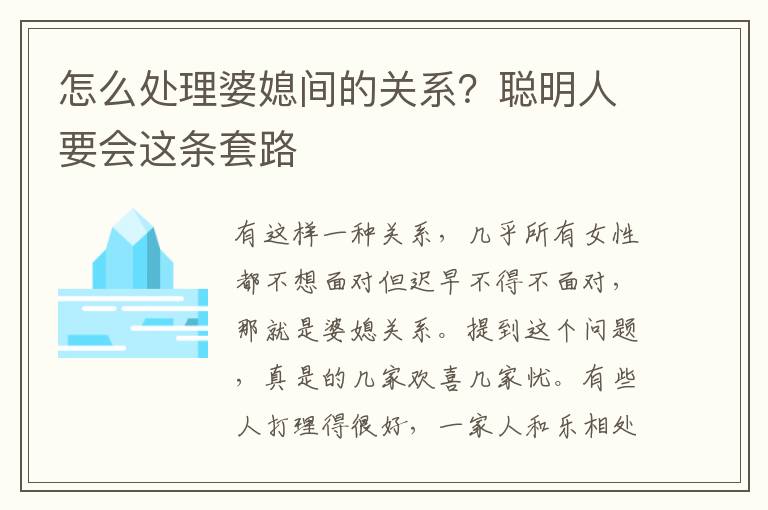 怎么处理婆媳间的关系？聪明人要会这条套路

有这样一种关系，几乎所有女性都不想面对但迟早不得不面对，那就是婆媳关系。提到这个问题，真是的几家欢喜几家忧。有些人打理得很好，一家人和乐相处